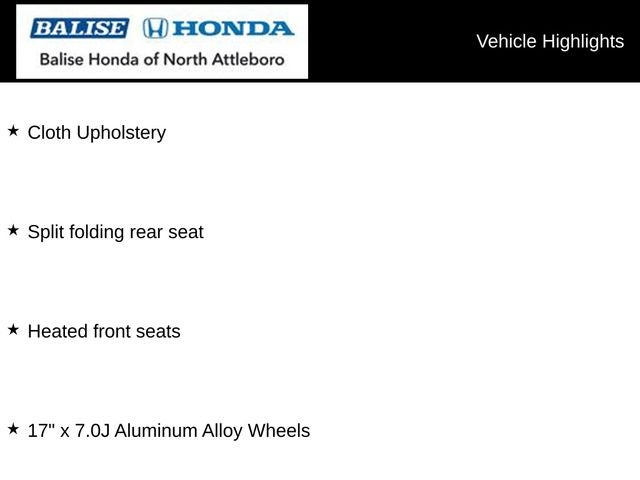 BALISE HONDA
Balise Honda of North Attleboro

Vehicle Highlights

★ Cloth Upholstery

★ Split folding rear seat

★ Heated front seats

★ 17" x 7.0J Aluminum Alloy Wheels